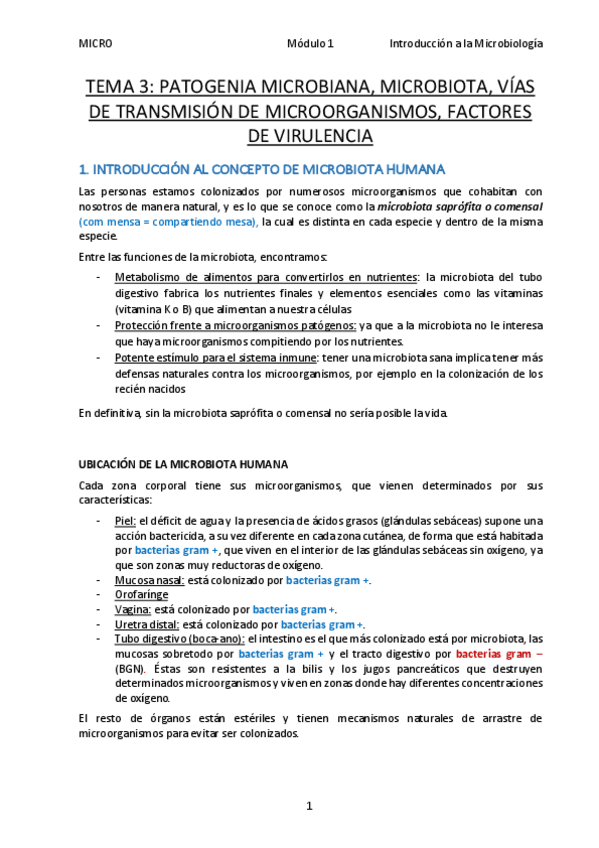 MICRO Módulo 1 Introducción a la Microbiología

TEMA 3: PATOGENIA MICROBIANA, MICROBIOTA, VÍAS DE TRANSMISIÓN DE MICROORGANISMOS, FACTORES DE VIRULENCIA

1. INTRODUCCIÓN AL CONCEPTO DE MICROBIOTA HUMANA

Las personas estamos colonizados por numerosos microorganismos que cohabitan con nosotros de manera natural, y es lo que se conoce como la microbiota saprófita o comensal (com mensa = compartiendo mesa), la cual es distinta en cada especie y dentro de la misma especie.

Entre las funciones de la microbiota, encontramos:

- Metabolismo de alimentos para convertirlos en nutrientes: la microbiota del tubo digestivo fabrica los nutrientes finales y elementos esenciales como las vitaminas (vitamina K o B) que alimentan a nuestra células
- Protección frente a microorganismos patógenos: ya que a la microbiota no le interesa que haya microorganismos compitiendo por los nutrientes.
- Potente estímulo para el sistema inmune: tener una microbiota sana implica tener más defensas naturales contra los microorganismos, por ejemplo en la colonización de los recién nacidos

En definitiva, sin la microbiota saprófita o comensal no sería posible la vida.

UBICACIÓN DE LA MICROBIOTA HUMANA

Cada zona corporal tiene sus microorganismos, que vienen determinados por sus características:

- Piel: el déficit de agua y la presencia de ácidos grasos (glándulas sebáceas) supone una acción bactericida, a su vez diferente en cada zona cutánea, de forma que está habitada por bacterias gram +, que viven en el interior de las glándulas sebáceas sin oxígeno, ya que son zonas muy reductoras de oxígeno.
- Mucosa nasal: está colonizado por bacterias gram +.
- Orofaringe
- Vagina: está colonizado por bacterias gram +.
- Uretra distal: está colonizado por bacterias gram +.
- Tubo digestivo (boca-ano): el intestino es el que más colonizado está por microbiota, las mucosas sobretodo por bacterias gram + y el tracto digestivo por bacterias gram – (BGN). Éstas son resistentes a la bilis y los jugos pancreáticos que destruyen determinados microorganismos y viven en zonas donde hay diferentes concentraciones de oxígeno.

El resto de órganos están estériles y tienen mecanismos naturales de arrastre de microorganismos para evitar ser colonizados.

1